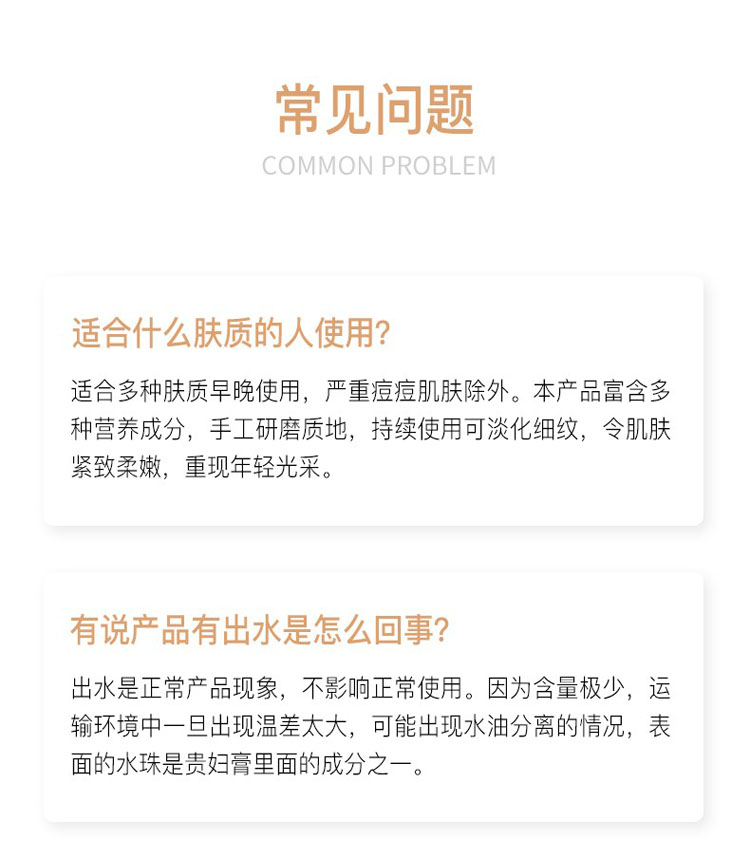 常见问题
COMMON PROBLEM

适合什么肤质的人使用?

适合多种肤质早晚使用，严重痘痘肌肤除外。本产品富含多种营养成分，手工研磨质地，持续使用可淡化细纹，令肌肤紧致柔嫩，重现年轻光采。

有说产品有出水是怎么回事?

出水是正常产品现象，不影响正常使用。因为含量极少，运输环境中一旦出现温差太大，可能出现水油分离的情况，表面的水珠是贵妇膏里面的成分之一。